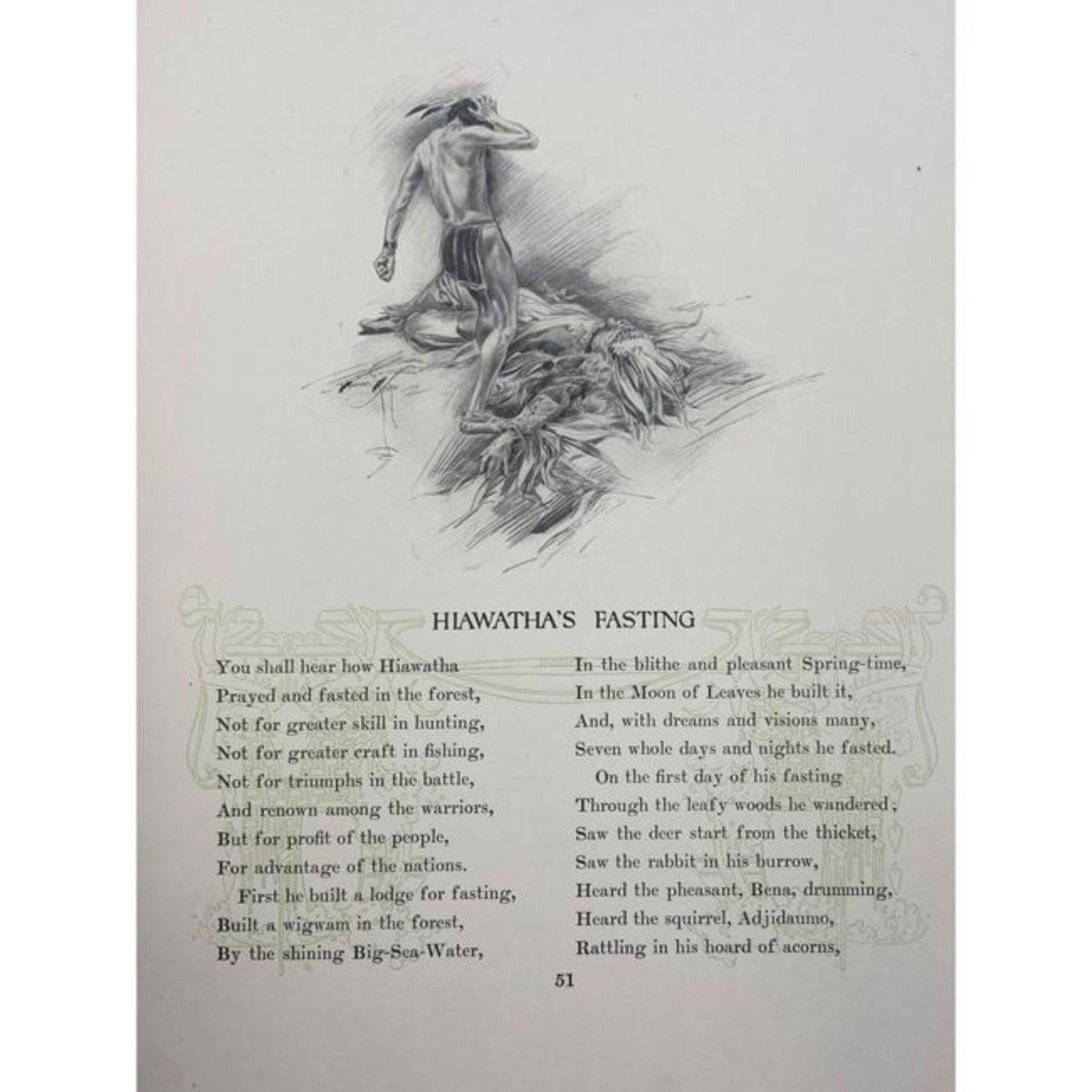 HIAWATHA'S FASTING

You shall hear how Hiawatha
Prayed and fasted in the forest,
Not for greater skill in hunting,
Not for greater craft in fishing,
Not for triumphs in the battle,
And renown among the warriors,
But for profit of the people,
For advantage of the nations.
First he built a lodge for fasting,
Built a wigwam in the forest,
By the shining Big-Sea-Water,

In the blithe and pleasant Spring-time,
In the Moon of Leaves he built it,
And, with dreams and visions many,
Seven whole days and nights he fasted.
On the first day of his fasting
Through the leafy woods he wandered;
Saw the deer start from the thicket,
Saw the rabbit in his burrow,
Heard the pheasant, Bena, drumming,
Heard the squirrel, Adjidaumo,
Rattling in his hoard of acorns,

51